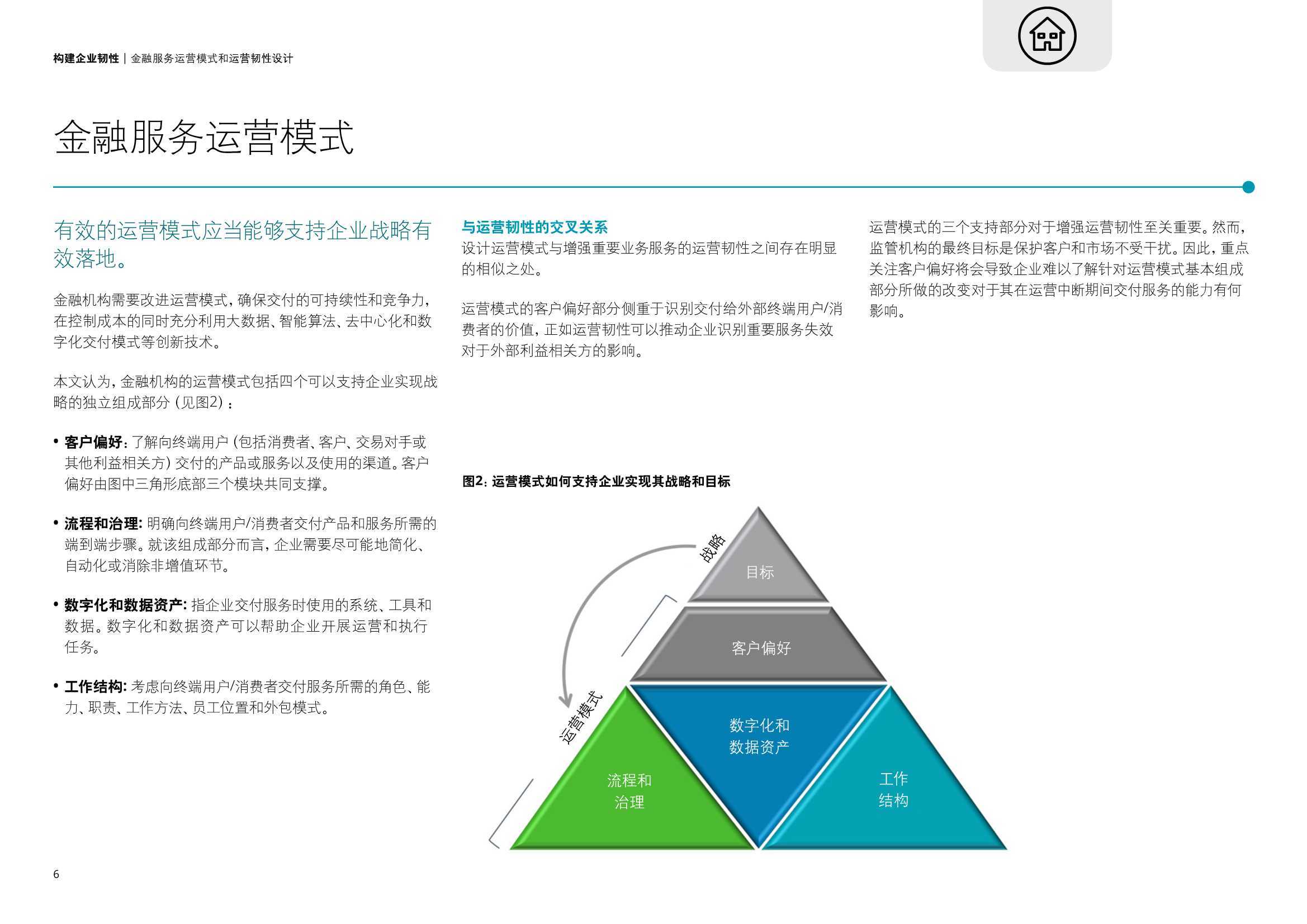 构建企业韧性 | 金融服务运营模式和运营韧性设计

金融服务运营模式

有效的运营模式应当能够支持企业战略有效落地。

金融机构需要改进运营模式，确保交付的可持续性和竞争力，在控制成本的同时充分利用大数据、智能算法、去中心化和数字化交付模式等创新技术。

本文认为，金融机构的运营模式包括四个可以支持企业实现战略的独立组成部分（见图2）：

• 客户偏好：了解向终端用户（包括消费者、客户、交易对手或其他利益相关方）交付的产品或服务以及使用的渠道。客户偏好由图中三角形底部三个模块共同支撑。

• 流程和治理：明确向终端用户/消费者交付产品和服务所需的端到端步骤。就该组成部分而言，企业需要尽可能地简化、自动化或消除非增值环节。

• 数字化和数据资产：指企业交付服务时使用的系统、工具和数据。数字化和数据资产可以帮助企业开展运营和执行任务。

• 工作结构：考虑向终端用户/消费者交付服务所需的角色、能力、职责、工作方法、员工位置和外包模式。

与运营韧性的交叉关系
设计运营模式与增强重要业务服务的运营韧性之间存在明显的相似之处。

运营模式的客户偏好部分侧重于识别交付给外部终端用户/消费者的价值，正如运营韧性可以推动企业识别重要服务失效对于外部利益相关方的影响。

运营模式的三个支持部分对于增强运营韧性至关重要。然而，监管机构的最终目标是保护客户和市场不受干扰。因此，重点关注客户偏好将会导致企业难以了解针对运营模式基本组成部分所做的改变对于其在运营中断期间交付服务的能力有何影响。

图2：运营模式如何支持企业实现其战略和目标

战略
目标
客户偏好
运营模式
数字化和数据资产
流程和治理
工作结构

6